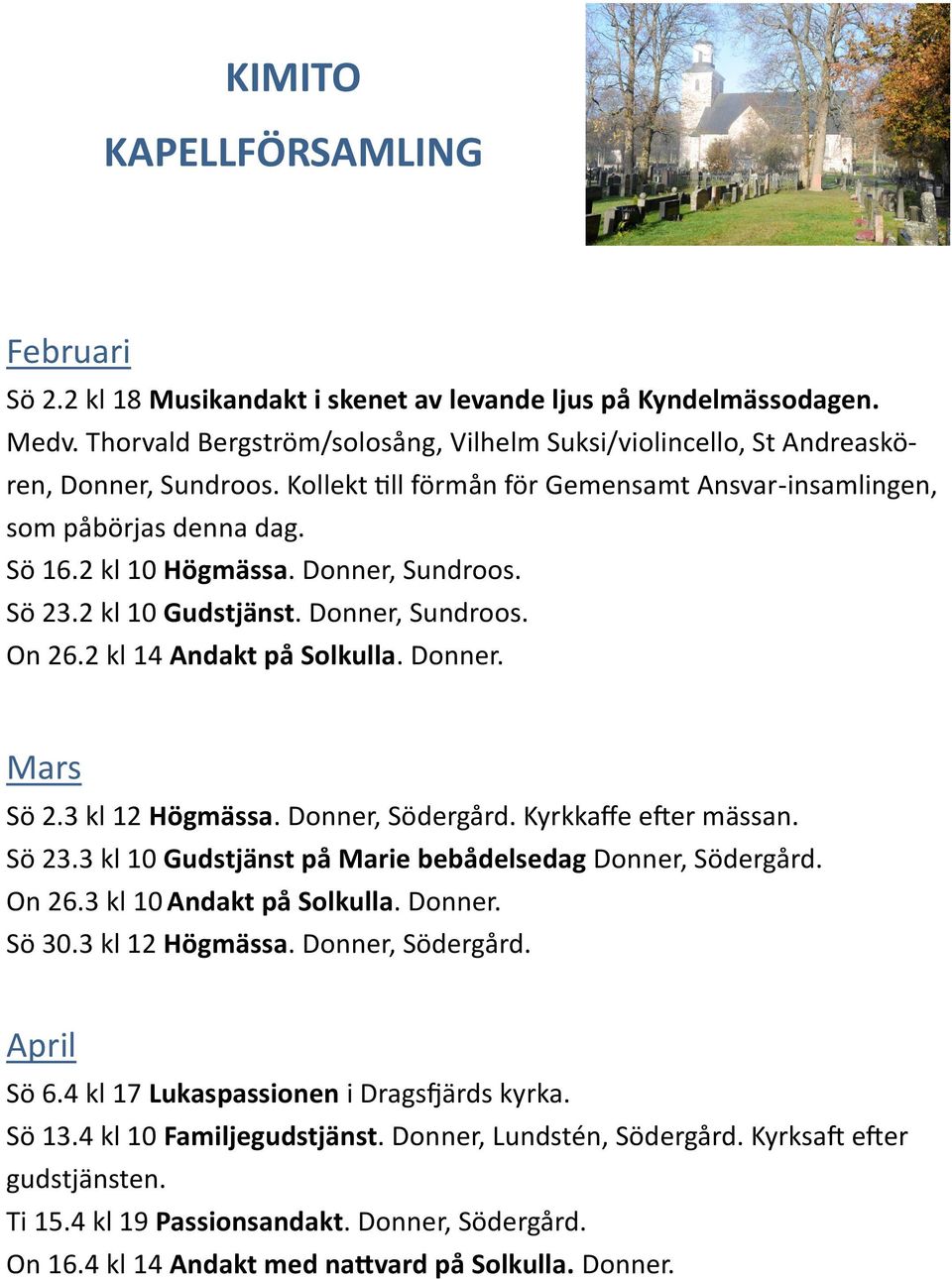 KIMITO

KAPELLFÖRSAMLING

Februari

Sö 2.2 kl 18 Musikandakt i skenet av levande ljus på Kyndelmässodagen. Medv. Thorvald Bergström/solosång, Vilhelm Suksi/violincello, St Andreaskören, Donner, Sundroos. Kollekt till förmån för Gemensamt Ansvar-insamlingen, som påbörjas denna dag.
Sö 16.2 kl 10 Högmässa. Donner, Sundroos.
Sö 23.2 kl 10 Gudstjänst. Donner, Sundroos.
On 26.2 kl 14 Andakt på Solkulla. Donner.

Mars

Sö 2.3 kl 12 Högmässa. Donner, Södergård. Kyrkkaffe efter mässan.
Sö 23.3 kl 10 Gudstjänst på Marie bebådelsedag Donner, Södergård.
On 26.3 kl 10 Andakt på Solkulla. Donner.
Sö 30.3 kl 12 Högmässa. Donner, Södergård.

April

Sö 6.4 kl 17 Lukaspassionen i Dragsfjärds kyrka.
Sö 13.4 kl 10 Familjegudstjänst. Donner, Lundstén, Södergård. Kyrksaft efter gudstjänsten.
Ti 15.4 kl 19 Passionsandakt. Donner, Södergård.
On 16.4 kl 14 Andakt med nattvard på Solkulla. Donner.